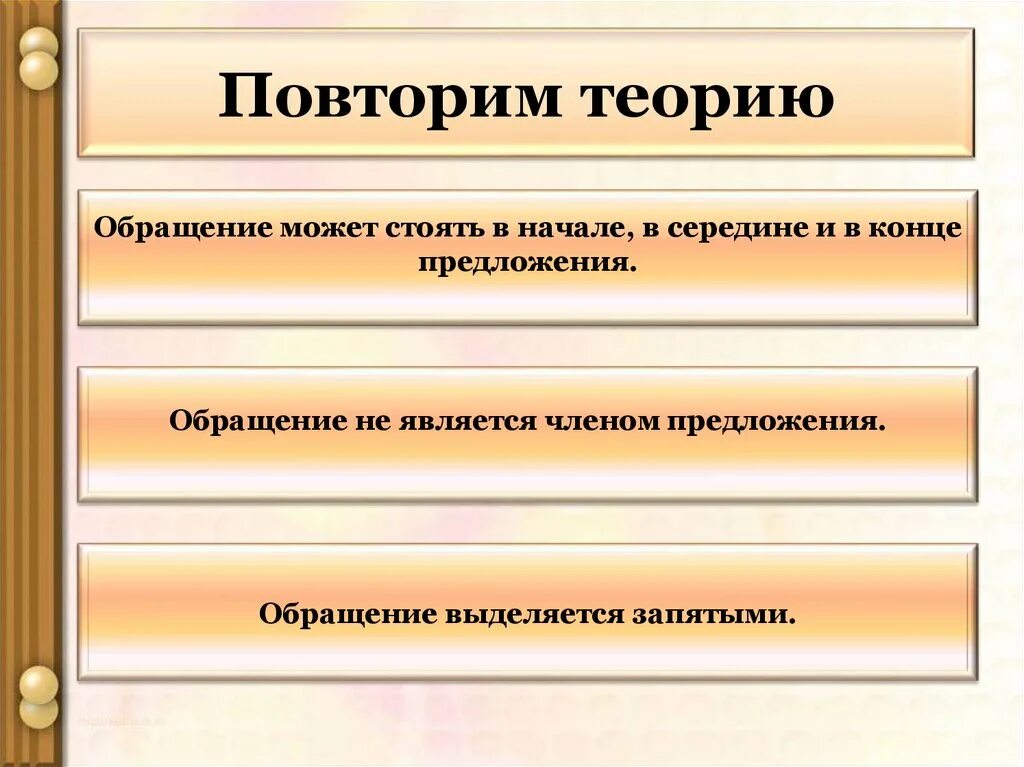 Повторим теорию

Обращение может стоять в начале, в середине и в конце предложения.

Обращение не является членом предложения.

Обращение выделяется запятыми.